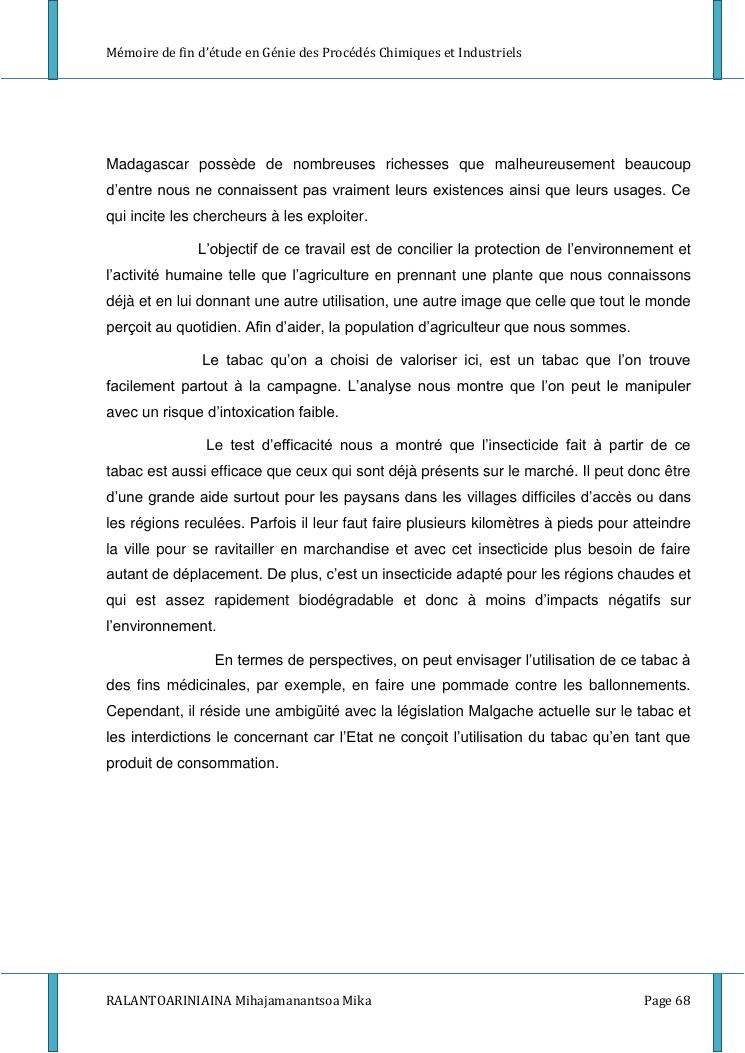 Mémoire de fin d'étude en Génie des Procédés Chimiques et Industriels

Madagascar possède de nombreuses richesses que malheureusement beaucoup d'entre nous ne connaissent pas vraiment leurs existences ainsi que leurs usages. Ce qui incite les chercheurs à les exploiter.

L'objectif de ce travail est de concilier la protection de l'environnement et l'activité humaine telle que l'agriculture en prennant une plante que nous connaissons déjà et en lui donnant une autre utilisation, une autre image que celle que tout le monde perçoit au quotidien. Afin d'aider, la population d'agriculteur que nous sommes.

Le tabac qu'on a choisi de valoriser ici, est un tabac que l'on trouve facilement partout à la campagne. L'analyse nous montre que l'on peut le manipuler avec un risque d'intoxication faible.

Le test d'efficacité nous a montré que l'insecticide fait à partir de ce tabac est aussi efficace que ceux qui sont déjà présents sur le marché. Il peut donc être d'une grande aide surtout pour les paysans dans les villages difficiles d'accès ou dans les régions reculées. Parfois il leur faut faire plusieurs kilomètres à pieds pour atteindre la ville pour se ravitailler en marchandise et avec cet insecticide plus besoin de faire autant de déplacement. De plus, c'est un insecticide adapté pour les régions chaudes et qui est assez rapidement biodégradable et donc à moins d'impacts négatifs sur l'environnement.

En termes de perspectives, on peut envisager l'utilisation de ce tabac à des fins médicinales, par exemple, en faire une pommade contre les ballonnements. Cependant, il réside une ambigüité avec la législation Malgache actuelle sur le tabac et les interdictions le concernant car l'Etat ne conçoit l'utilisation du tabac qu'en tant que produit de consommation.

RALANTOARINIAINA Mihajamanantsoa Mika

Page 68